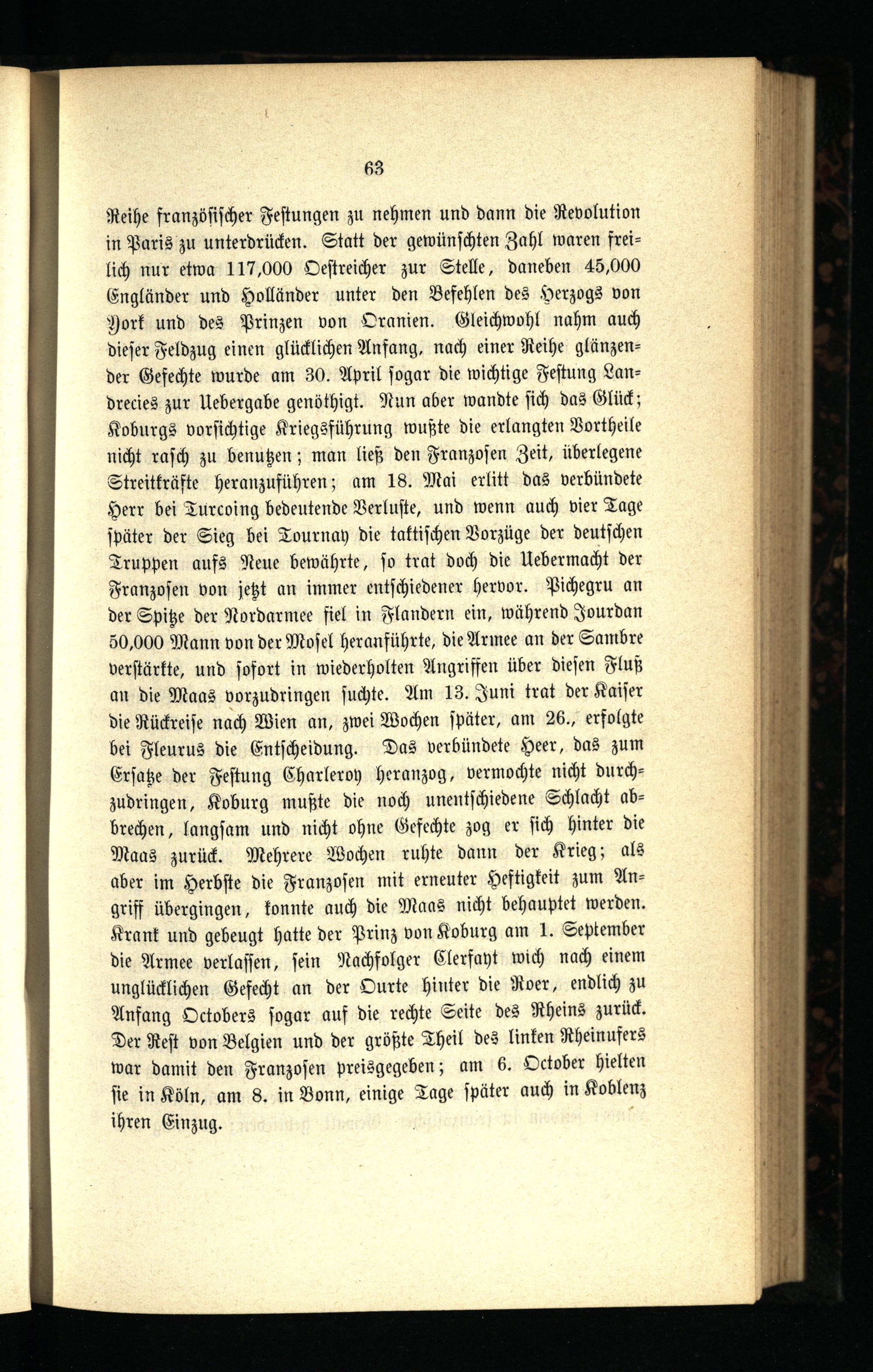 63

Reihe französischer Festungen zu nehmen und dann die Revolution in Paris zu unterdrücken. Statt der gewünschten Zahl waren freilich nur etwa 117,000 Oestreicher zur Stelle, daneben 45,000 Engländer und Holländer unter den Befehlen des Herzogs von York und des Prinzen von Oranien. Gleichwohl nahm auch dieser Feldzug einen glücklichen Anfang, nach einer Reihe glänzender Gefechte wurde am 30. April sogar die wichtige Festung Landrecies zur Uebergabe genöthigt. Nun aber wandte sich das Glück; Koburgs vorsichtige Kriegsführung wußte die erlangten Vortheile nicht rasch zu benutzen; man ließ den Franzosen Zeit, überlegene Streitkräfte heranzuführen; am 18. Mai erlitt das verbündete Herr bei Turcoing bedeutende Verluste, und wenn auch vier Tage später der Sieg bei Tournay die taktischen Vorzüge der deutschen Truppen aufs Neue bewährte, so trat doch die Uebermacht der Franzosen von jetzt an immer entschiedener hervor. Pichegru an der Spitze der Nordarmee fiel in Flandern ein, während Jourdan 50,000 Mann von der Mosel heranführte, die Armee an der Sambre verstärkte, und sofort in wiederholten Angriffen über diesen Fluß an die Maas vorzudringen suchte. Am 13. Juni trat der Kaiser die Rückreise nach Wien an, zwei Wochen später, am 26., erfolgte bei Fleurus die Entscheidung. Das verbündete Heer, das zum Ersatze der Festung Charleroy heranzog, vermochte nicht durchzudringen, Koburg mußte die noch unentschiedene Schlacht abbrechen, langsam und nicht ohne Gefechte zog er sich hinter die Maas zurück. Mehrere Wochen ruhte dann der Krieg; als aber im Herbste die Franzosen mit erneuter Heftigkeit zum Angriff übergingen, konnte auch die Maas nicht behauptet werden. Krank und gebeugt hatte der Prinz von Koburg am 1. September die Armee verlassen, sein Nachfolger Clerfayt wich nach einem unglücklichen Gefecht an der Ourte hinter die Roer, endlich zu Anfang Octobers sogar auf die rechte Seite des Rheins zurück. Der Rest von Belgien und der größte Theil des linken Rheinufers war damit den Franzosen preisgegeben; am 6. October hielten sie in Köln, am 8. in Bonn, einige Tage später auch in Koblenz ihren Einzug.